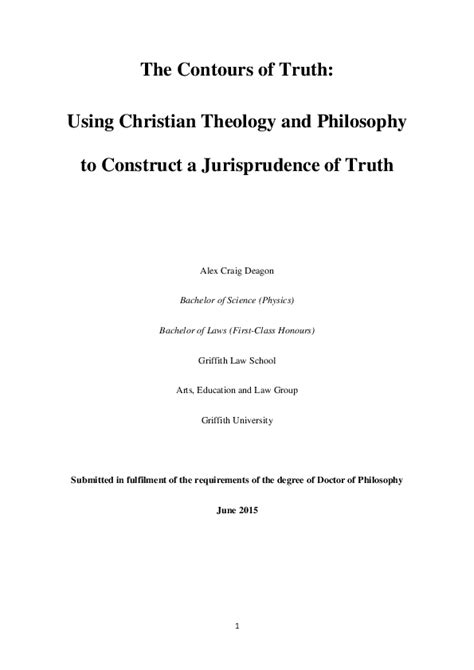 The Contours of Truth:

Using Christian Theology and Philosophy

to Construct a Jurisprudence of Truth

Alex Craig Deagon

Bachelor of Science (Physics)

Bachelor of Laws (First-Class Honours)

Griffith Law School

Arts, Education and Law Group

Griffith University

Submitted in fulfilment of the requirements of the degree of Doctor of Philosophy

June 2015

1